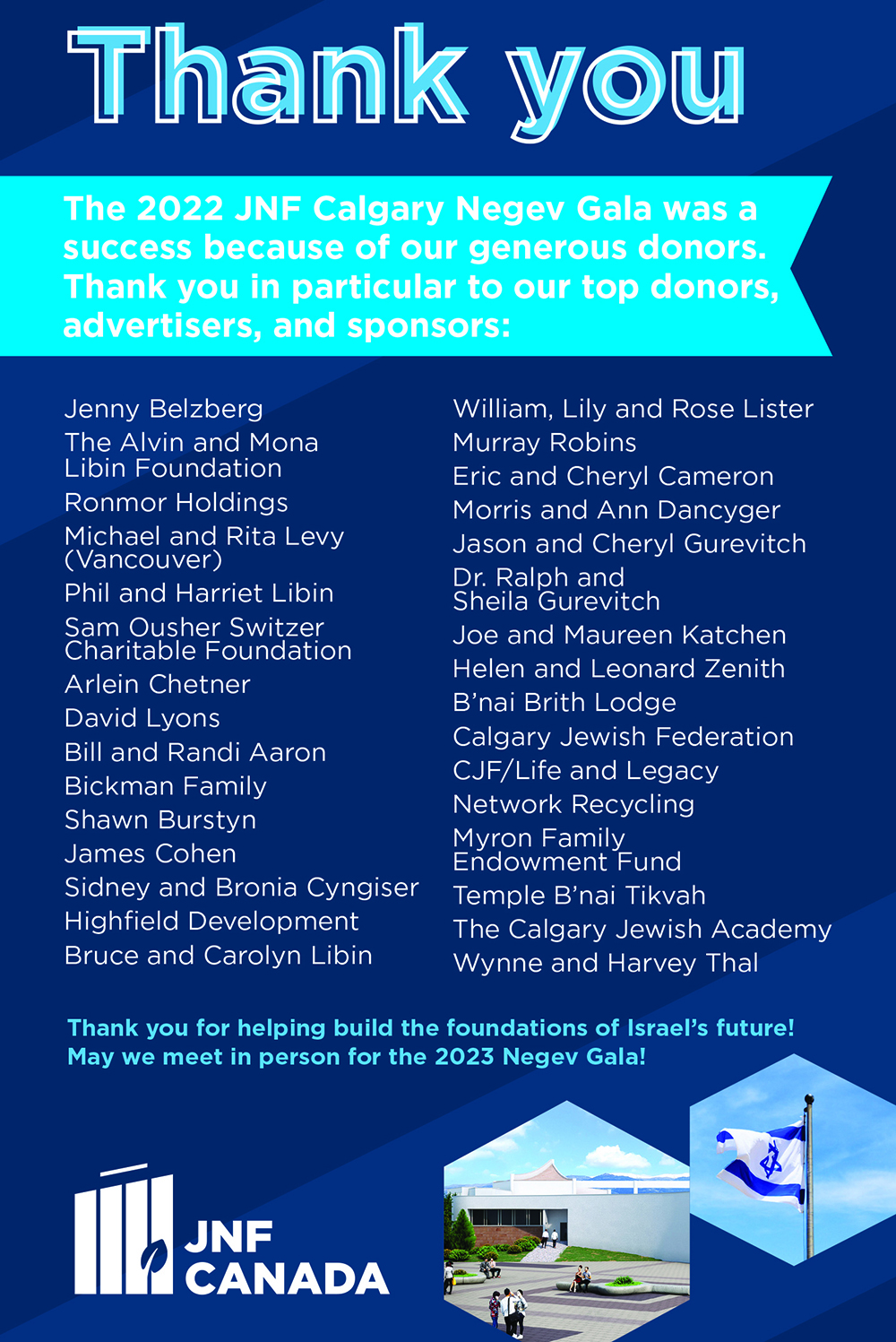 Thank you

The 2022 JNF Calgary Negev Gala was a success because of our generous donors. Thank you in particular to our top donors, advertisers, and sponsors:

Jenny Belzberg
The Alvin and Mona Libin Foundation
Ronmor Holdings
Michael and Rita Levy (Vancouver)
Phil and Harriet Libin
Sam Ousher Switzer Charitable Foundation
Arlein Chetner
David Lyons
Bill and Randi Aaron
Bickman Family
Shawn Burstyn
James Cohen
Sidney and Bronia Cyngiser
Highfield Development
Bruce and Carolyn Libin

William, Lily and Rose Lister
Murray Robins
Eric and Cheryl Cameron
Morris and Ann Dancyger
Jason and Cheryl Gurevitch
Dr. Ralph and Sheila Gurevitch
Joe and Maureen Katchen
Helen and Leonard Zenith
B'nai Brith Lodge
Calgary Jewish Federation
CJF/Life and Legacy
Network Recycling
Myron Family Endowment Fund
Temple B'nai Tikvah
The Calgary Jewish Academy
Wynne and Harvey Thal

Thank you for helping build the foundations of Israel's future!
May we meet in person for the 2023 Negev Gala!

JNF CANADA